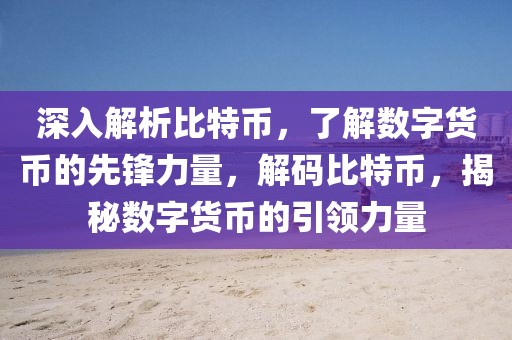 深入解析比特币，了解数字货币的先锋力量，解码比特币，揭秘数字货币的引领力量